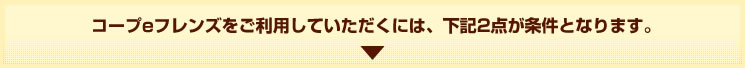 コープeフレンズをご利用していただくには、下記2点が条件となります。